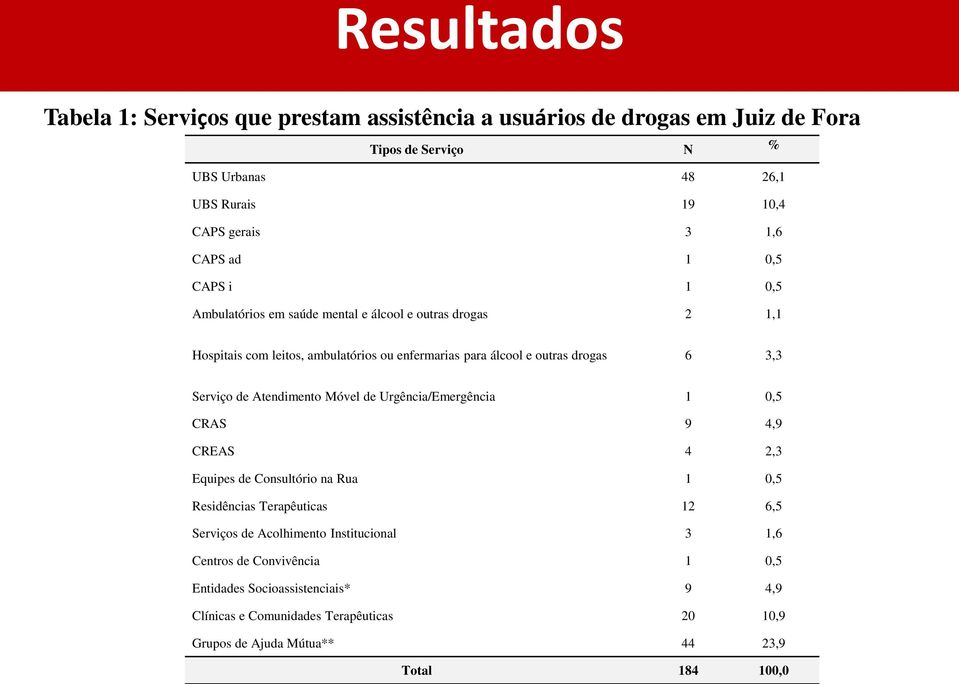 Resultados

Tabela 1: Serviços que prestam assistência a usuários de drogas em Juiz de Fora

| Tipos de Serviço | N | % |
|---|---|---|
| UBS Urbanas | 48 | 26,1 |
| UBS Rurais | 19 | 10,4 |
| CAPS gerais | 3 | 1,6 |
| CAPS ad | 1 | 0,5 |
| CAPS i | 1 | 0,5 |
| Ambulatórios em saúde mental e álcool e outras drogas | 2 | 1,1 |
| Hospitais com leitos, ambulatórios ou enfermarias para álcool e outras drogas | 6 | 3,3 |
| Serviço de Atendimento Móvel de Urgência/Emergência | 1 | 0,5 |
| CRAS | 9 | 4,9 |
| CREAS | 4 | 2,3 |
| Equipes de Consultório na Rua | 1 | 0,5 |
| Residências Terapêuticas | 12 | 6,5 |
| Serviços de Acolhimento Institucional | 3 | 1,6 |
| Centros de Convivência | 1 | 0,5 |
| Entidades Socioassistenciais* | 9 | 4,9 |
| Clínicas e Comunidades Terapêuticas | 20 | 10,9 |
| Grupos de Ajuda Mútua** | 44 | 23,9 |
| Total | 184 | 100,0 |